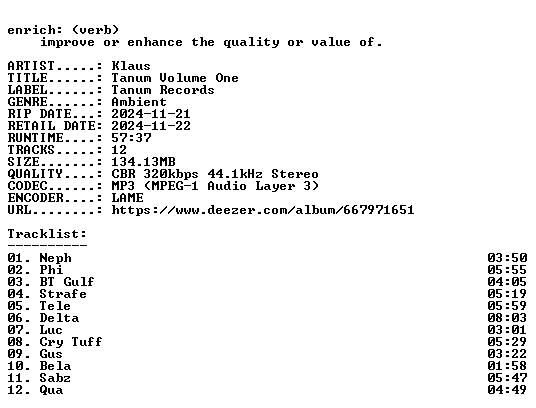 enrich: (verb)
improve or enhance the quality or value of.

ARTIST.....: Klaus
TITLE......: Tanum Volume One
LABEL......: Tanum Records
GENRE......: Ambient
RIP DATE...: 2024-11-21
RETAIL DATE: 2024-11-22
RUNTIME....: 57:37
TRACKS.....: 12
SIZE.......: 134.13MB
QUALITY....: CBR 320kbps 44.1kHz Stereo
CODEC......: MP3 (MPEG-1 Audio Layer 3)
ENCODER....: LAME
URL........: https://www.deezer.com/album/667971651

Tracklist:
----------
01. Neph 03:50
02. Phi 05:55
03. BT Gulf 04:05
04. Strafe 05:19
05. Tele 05:59
06. Delta 08:03
07. Luc 03:01
08. Cry Tuff 05:29
09. Gus 03:22
10. Bela 01:58
11. Sabz 05:47
12. Qua 04:49